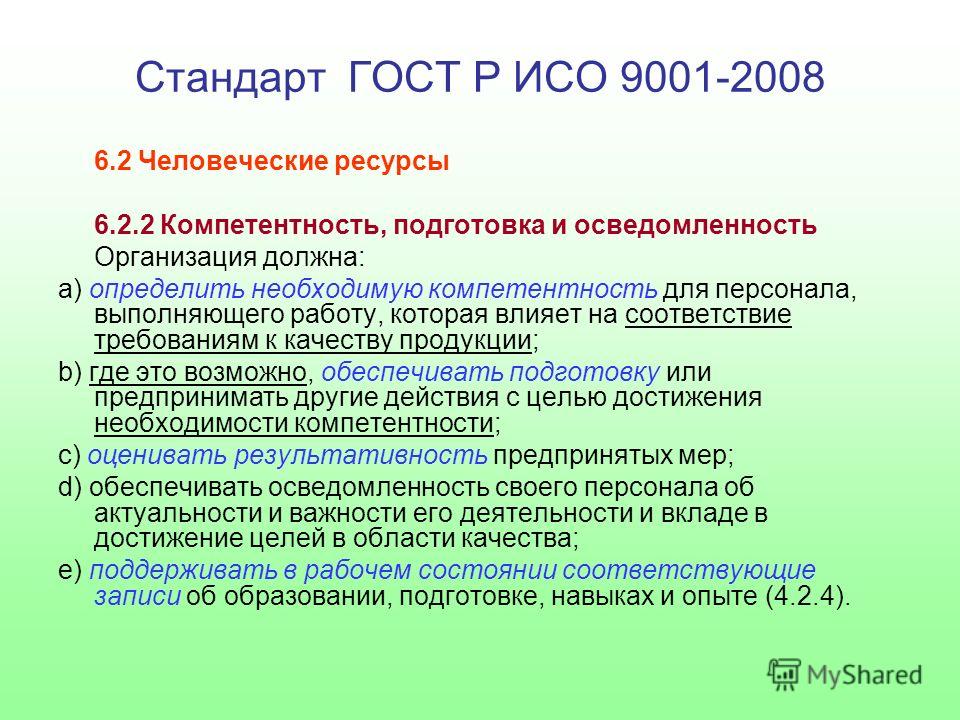 Стандарт ГОСТ Р ИСО 9001-2008

6.2 Человеческие ресурсы

6.2.2 Компетентность, подготовка и осведомленность

Организация должна:

a) определить необходимую компетентность для персонала, выполняющего работу, которая влияет на соответствие требованиям к качеству продукции;

b) где это возможно, обеспечивать подготовку или предпринимать другие действия с целью достижения необходимости компетентности;

c) оценивать результативность предпринятых мер;

d) обеспечивать осведомленность своего персонала об актуальности и важности его деятельности и вкладе в достижение целей в области качества;

e) поддерживать в рабочем состоянии соответствующие записи об образовании, подготовке, навыках и опыте (4.2.4).

MyShared